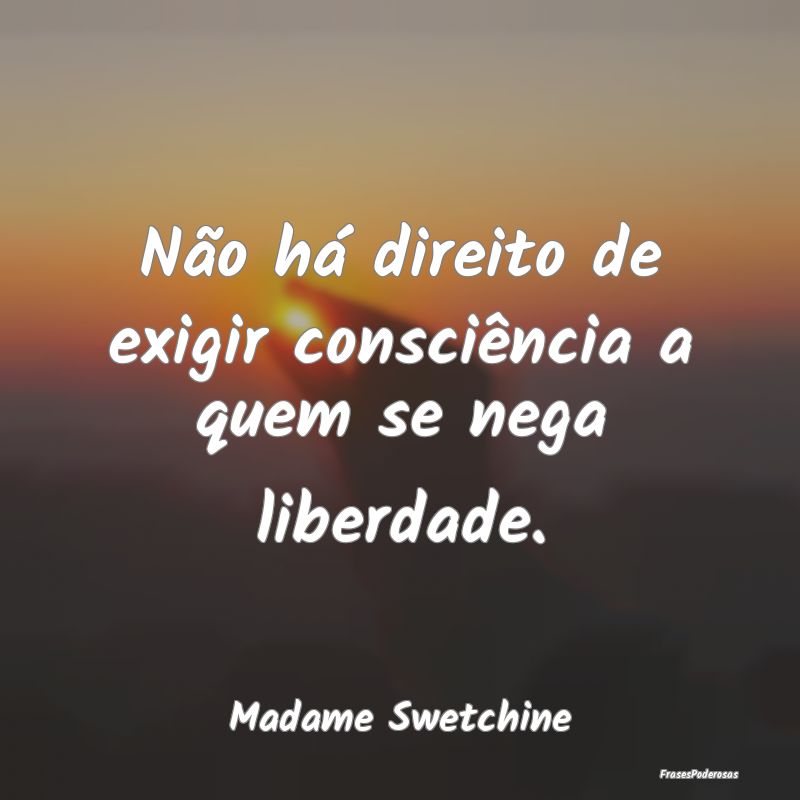 Não há direito de exigir consciência a quem se nega liberdade.

Madame Swetchine

FrasesPoderosas